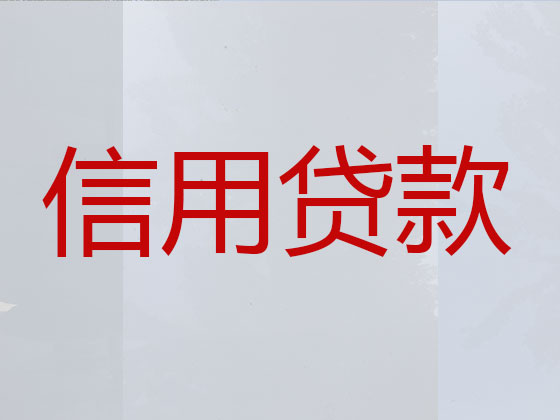 信用贷款